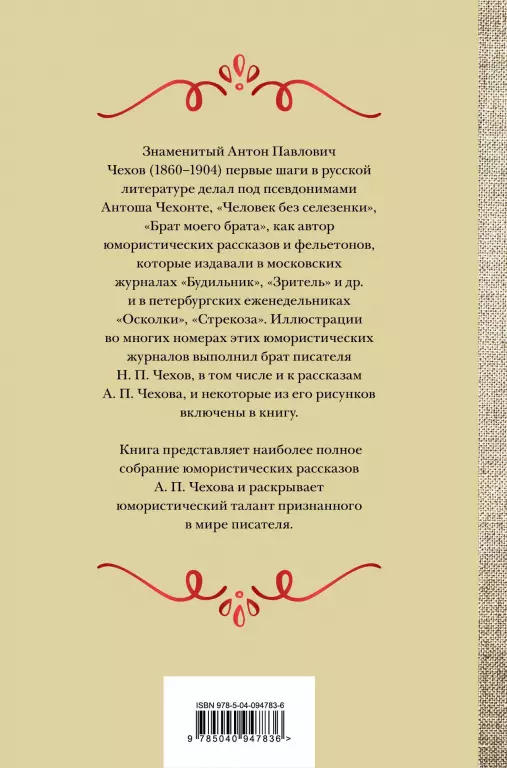 Знаменитый Антон Павлович Чехов (1860–1904) первые шаги в русской литературе делал под псевдонимами Антоша Чехонте, «Человек без селезенки», «Брат моего брата», как автор юмористических рассказов и фельетонов, которые издавали в московских журналах «Будильник», «Зритель» и др. и в петербургских еженедельниках «Осколки», «Стрекоза». Иллюстрации во многих номерах этих юмористических журналов выполнил брат писателя Н. П. Чехов, в том числе и к рассказам А. П. Чехова, и некоторые из его рисунков включены в книгу.

Книга представляет наиболее полное собрание юмористических рассказов А. П. Чехова и раскрывает юмористический талант признанного в мире писателя.

ISBN 978-5-04-094783-6

9 785040 947836 >